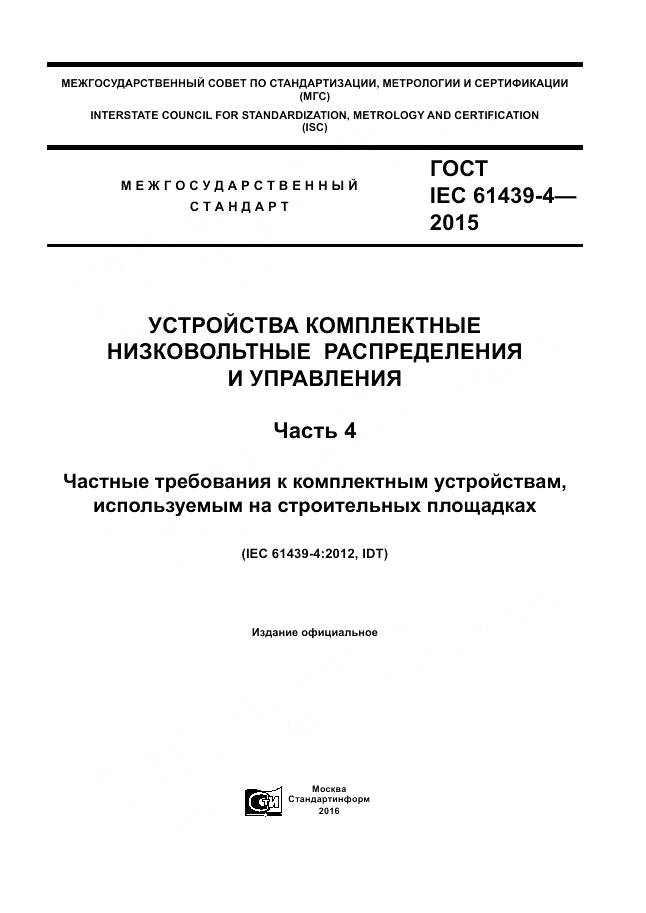 МЕЖГОСУДАРСТВЕННЫЙ СОВЕТ ПО СТАНДАРТИЗАЦИИ, МЕТРОЛОГИИ И СЕРТИФИКАЦИИ (МГС)
INTERSTATE COUNCIL FOR STANDARDIZATION, METROLOGY AND CERTIFICATION (ISC)

МЕЖГОСУДАРСТВЕННЫЙ СТАНДАРТ

ГОСТ IEC 61439-4— 2015

УСТРОЙСТВА КОМПЛЕКТНЫЕ НИЗКОВОЛЬТНЫЕ РАСПРЕДЕЛЕНИЯ И УПРАВЛЕНИЯ

Часть 4

Частные требования к комплектным устройствам, используемым на строительных площадках

(IEC 61439-4:2012, IDT)

Издание официальное

Москва
Стандартинформ
2016